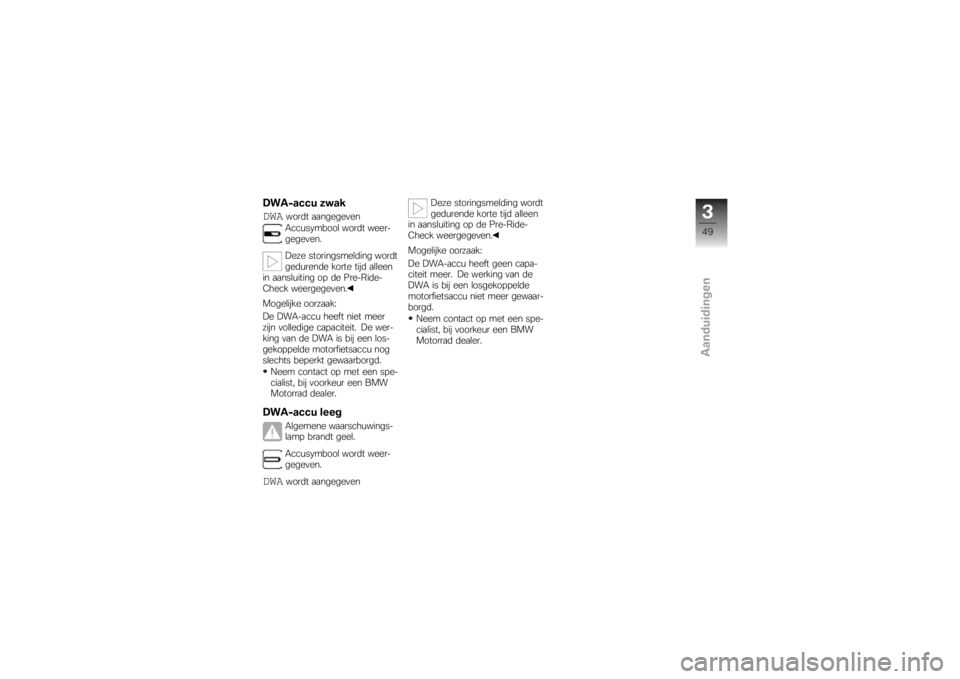 DWA-accu zwak

DWA wordt aangegeven

Accusymbool wordt weergegeven.

Deze storingsmelding wordt gedurende korte tijd alleen in aansluiting op de Pre-Ride-Check weergegeven.◀

Mogelijke oorzaak:
De DWA-accu heeft niet meer zijn volledige capaciteit. De werking van de DWA is bij een losgekoppelde motorfietsaccu nog slechts beperkt gewaarborgd.
• Neem contact op met een specialist, bij voorkeur een BMW Motorrad dealer.

DWA-accu leeg

Algemene waarschuwingslamp brandt geel.

Accusymbool wordt weergegeven.

DWA wordt aangegeven

Deze storingsmelding wordt gedurende korte tijd alleen in aansluiting op de Pre-Ride-Check weergegeven.◀

Mogelijke oorzaak:
De DWA-accu heeft geen capaciteit meer. De werking van de DWA is bij een losgekoppelde motorfietsaccu niet meer gewaarborgd.
• Neem contact op met een specialist, bij voorkeur een BMW Motorrad dealer.

3
49
Aanduidingen

carmanualsonline.info